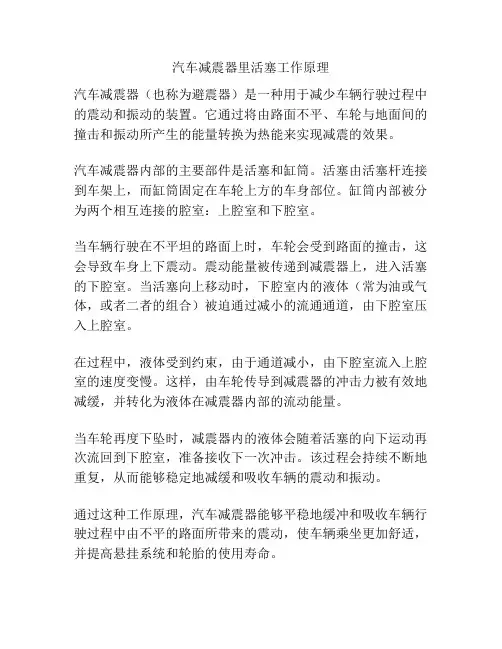 汽车减震器里活塞工作原理

汽车减震器（也称为避震器）是一种用于减少车辆行驶过程中的震动和振动的装置。它通过将由路面不平、车轮与地面间的撞击和振动所产生的能量转换为热能来实现减震的效果。

汽车减震器内部的主要部件是活塞和缸筒。活塞由活塞杆连接到车架上，而缸筒固定在车轮上方的车身部位。缸筒内部被分为两个相互连接的腔室：上腔室和下腔室。

当车辆行驶在不平坦的路面上时，车轮会受到路面的撞击，这会导致车身上下震动。震动能量被传递到减震器上，进入活塞的下腔室。当活塞向上移动时，下腔室内的液体（常为油或气体，或者二者的组合）被迫通过减小的流通通道，由下腔室压入上腔室。

在过程中，液体受到约束，由于通道减小，由下腔室流入上腔室的速度变慢。这样，由车轮传导到减震器的冲击力被有效地减缓，并转化为液体在减震器内部的流动能量。

当车轮再度下坠时，减震器内的液体会随着活塞的向下运动再次流回到下腔室，准备接收下一次冲击。该过程会持续不断地重复，从而能够稳定地减缓和吸收车辆的震动和振动。

通过这种工作原理，汽车减震器能够平稳地缓冲和吸收车辆行驶过程中由不平的路面所带来的震动，使车辆乘坐更加舒适，并提高悬挂系统和轮胎的使用寿命。